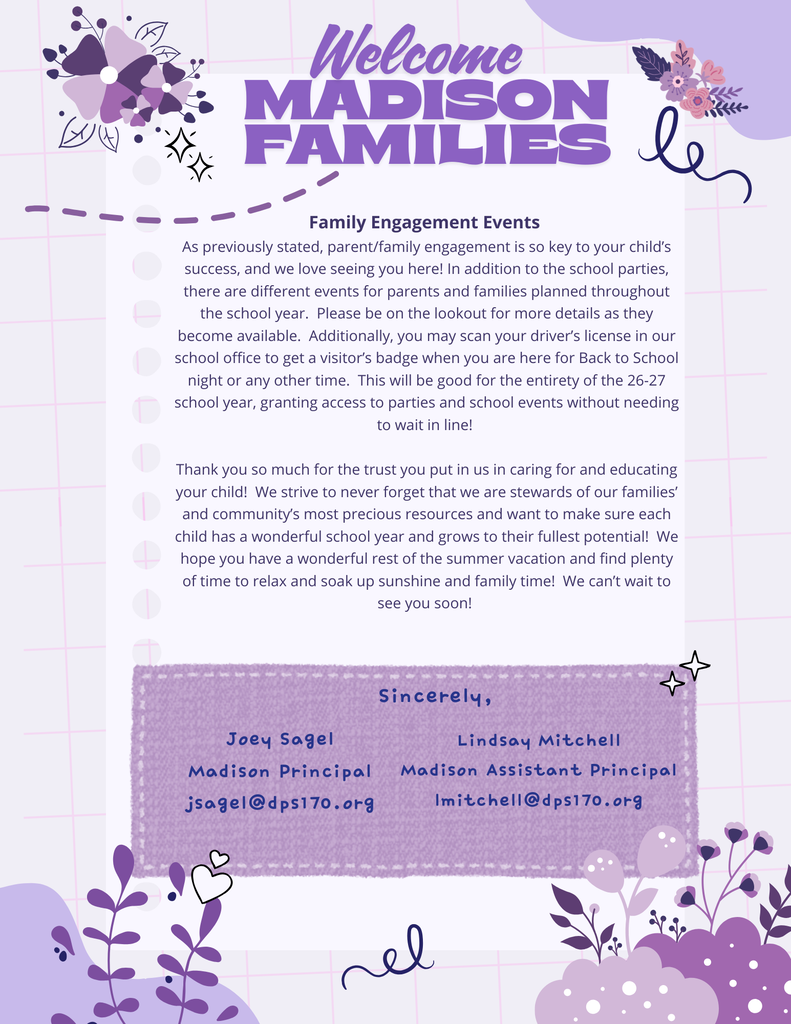 Welcome
MADISON
FAMILIES

Family Engagement Events
As previously stated, parent/family engagement is so key to your child's success, and we love seeing you here! In addition to the school parties, there are different events for parents and families planned throughout the school year. Please be on the lookout for more details as they become available. Additionally, you may scan your driver's license in our school office to get a visitor's badge when you are here for Back to School night or any other time. This will be good for the entirety of the 26-27 school year, granting access to parties and school events without needing to wait in line!

Thank you so much for the trust you put in us in caring for and educating your child! We strive to never forget that we are stewards of our families' and community's most precious resources and want to make sure each child has a wonderful school year and grows to their fullest potential! We hope you have a wonderful rest of the summer vacation and find plenty of time to relax and soak up sunshine and family time! We can't wait to see you soon!

Sincerely,

Joey Sagel
Madison Principal
jsagel@dps170.org

Lindsay Mitchell
Madison Assistant Principal
lmitchell@dps170.org